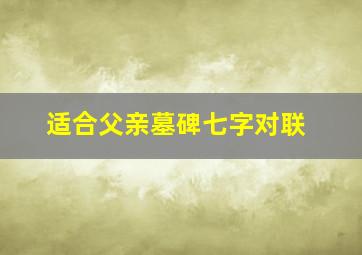 适合父亲墓碑七字对联